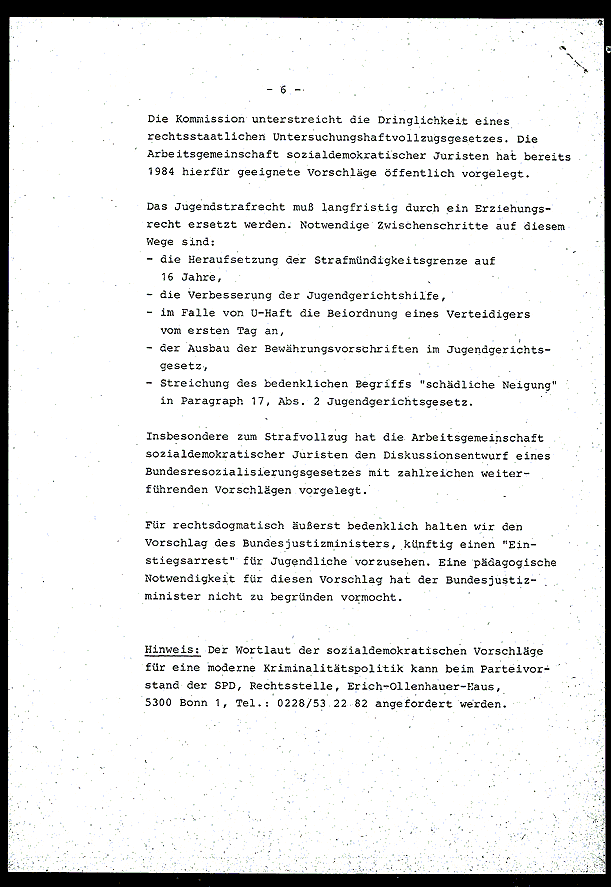 - 6 -

Die Kommission unterstreicht die Dringlichkeit eines rechtsstaatlichen Untersuchungshaftvollzugsgesetzes. Die Arbeitsgemeinschaft sozialdemokratischer Juristen hat bereits 1984 hierfür geeignete Vorschläge öffentlich vorgelegt.

Das Jugendstrafrecht muß langfristig durch ein Erziehungsrecht ersetzt werden. Notwendige Zwischenschritte auf diesem Wege sind:
- die Heraufsetzung der Strafmündigkeitsgrenze auf 16 Jahre,
- die Verbesserung der Jugendgerichtshilfe,
- im Falle von U-Haft die Beiordnung eines Verteidigers vom ersten Tag an,
- der Ausbau der Bewährungsvorschriften im Jugendgerichtsgesetz,
- Streichung des bedenklichen Begriffs "schädliche Neigung" in Paragraph 17, Abs. 2 Jugendgerichtsgesetz.

Insbesondere zum Strafvollzug hat die Arbeitsgemeinschaft sozialdemokratischer Juristen den Diskussionsentwurf eines Bundesresozialisierungsgesetzes mit zahlreichen weiterführenden Vorschlägen vorgelegt.

Für rechtsdogmatisch äußerst bedenklich halten wir den Vorschlag des Bundesjustizministers, künftig einen "Einstiegsarrest" für Jugendliche vorzusehen. Eine pädagogische Notwendigkeit für diesen Vorschlag hat der Bundesjustizminister nicht zu begründen vermocht.

Hinweis: Der Wortlaut der sozialdemokratischen Vorschläge für eine moderne Kriminalitätspolitik kann beim Parteivorstand der SPD, Rechtsstelle, Erich-Ollenhauer-Haus, 5300 Bonn 1, Tel.: 0228/53 22 82 angefordert werden.